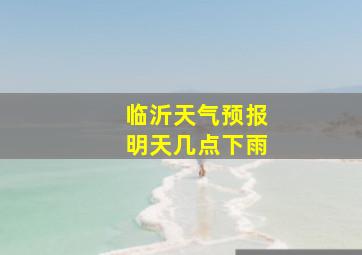 临沂天气预报
明天几点下雨